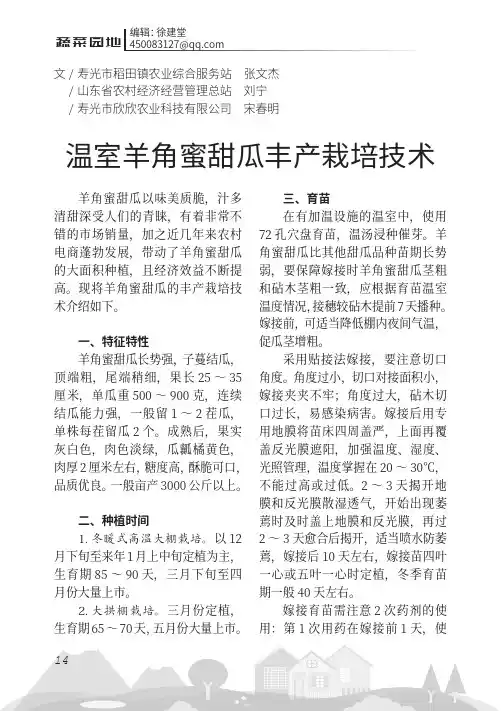 蔬菜园地 编辑：徐建堂
450083127@qq.com

文 / 寿光市稻田镇农业综合服务站 张文杰
/ 山东省农村经济经营管理总站 刘宁
/ 寿光市欣欣农业科技有限公司 宋春明

温室羊角蜜甜瓜丰产栽培技术

羊角蜜甜瓜以味美质脆，汁多清甜深受人们的青睐，有着非常不错的市场销量，加之近几年来农村电商蓬勃发展，带动了羊角蜜甜瓜的大面积种植，且经济效益不断提高。现将羊角蜜甜瓜的丰产栽培技术介绍如下。

一、特征特性

羊角蜜甜瓜长势强，子蔓结瓜，顶端粗，尾端稍细，果长 25 ～ 35 厘米，单瓜重 500 ～ 900 克，连续结瓜能力强，一般留 1 ～ 2 茬瓜，单株每茬留瓜 2 个。成熟后，果实灰白色，肉色淡绿，瓜瓤橘黄色，肉厚 2 厘米左右，糖度高，酥脆可口，品质优良。一般亩产 3000 公斤以上。

二、种植时间

1. 冬暖式高温大棚栽培。以 12 月下旬至来年 1 月上中旬定植为主，生育期 85 ～ 90 天，三月下旬至四月份大量上市。

2. 大拱棚栽培。三月份定植，生育期 65 ～ 70 天，五月份大量上市。

三、育苗

在有加温设施的温室中，使用 72 孔穴盘育苗，温汤浸种催芽。羊角蜜甜瓜比其他甜瓜品种苗期长势弱，要保障嫁接时羊角蜜甜瓜茎粗和砧木茎粗一致，应根据育苗温室温度情况，接穗较砧木提前 7 天播种。嫁接前，可适当降低棚内夜间气温，促瓜茎增粗。

采用贴接法嫁接，要注意切口角度。角度过小，切口对接面积小，嫁接夹夹不牢；角度过大，砧木切口过长，易感染病害。嫁接后用专用地膜将苗床四周盖严，上面再覆盖反光膜遮阳，加强温度、湿度、光照管理，温度掌握在 20 ～ 30℃，不能过高或过低。2 ～ 3 天揭开地膜和反光膜散湿透气，开始出现萎蔫时及时盖上地膜和反光膜，再过 2 ～ 3 天愈合后揭开，适当喷水防萎蔫，嫁接后 10 天左右，嫁接苗四叶一心或五叶一心时定植，冬季育苗期一般 40 天左右。

嫁接育苗需注意 2 次药剂的使用：第 1 次用药在嫁接前 1 天，使

14